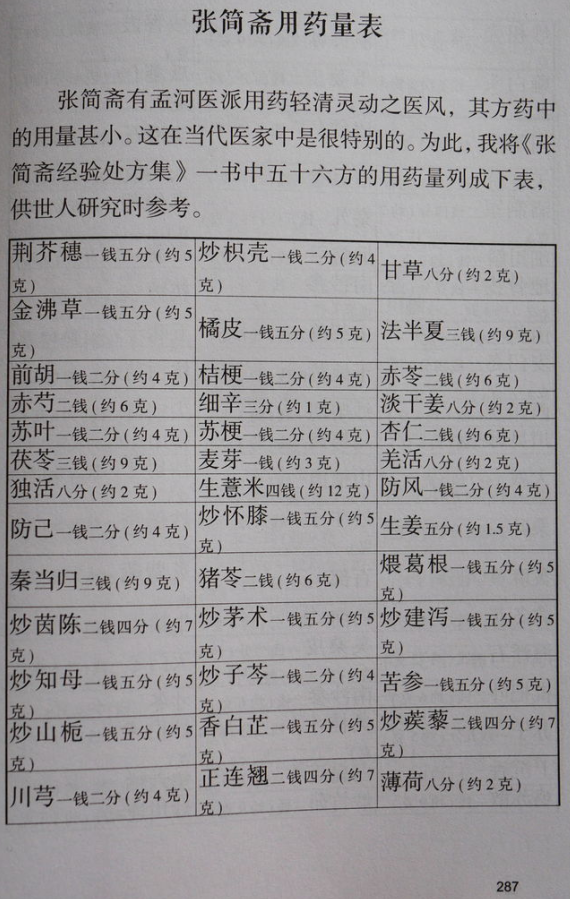 张简斋用药量表

张简斋有孟河医派用药轻清灵动之医风，其方药中的用量甚小。这在当代医家中是很特别的。为此，我将《张简斋经验处方集》一书中五十六方的用药量列成下表，供世人研究时参考。

| 荆芥穗一钱五分（约5克） | 炒枳壳一钱二分（约4克） | 甘草八分（约2克） |
|---|---|---|
| 金沸草一钱五分（约5克） | 橘皮一钱五分（约5克） | 法半夏三钱（约9克） |
| 前胡一钱二分（约4克） | 桔梗一钱二分（约4克） | 赤苓二钱（约6克） |
| 赤芍二钱（约6克） | 细辛三分（约1克） | 淡干姜八分（约2克） |
| 苏叶一钱二分（约4克） | 苏梗一钱二分（约4克） | 杏仁二钱（约6克） |
| 茯苓三钱（约9克） | 麦芽一钱（约3克） | 羌活八分（约2克） |
| 独活八分（约2克） | 生薏米四钱（约12克） | 防风一钱二分（约4克） |
| 防己一钱二分（约4克） | 炒怀膝一钱五分（约5克） | 生姜五分（约1.5克） |
| 秦当归三钱（约9克） | 猪苓二钱（约6克） | 煨葛根一钱五分（约5克） |
| 炒茵陈二钱四分（约7克） | 炒茅术一钱五分（约5克） | 炒建泻一钱五分（约5克） |
| 炒知母一钱五分（约5克） | 炒子芩一钱二分（约4克） | 苦参一钱五分（约5克） |
| 炒山栀一钱五分（约5克） | 香白芷一钱五分（约5克） | 炒蒺藜二钱四分（约7克） |
| 川芎一钱二分（约4克） | 正连翘二钱四分（约7克） | 薄荷八分（约2克） |

287